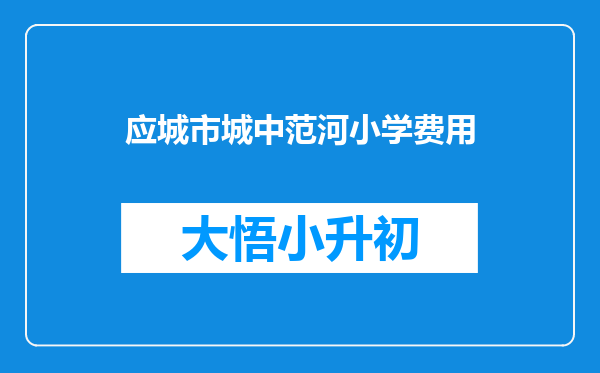 应城市城中范河小学费用

大悟小升初